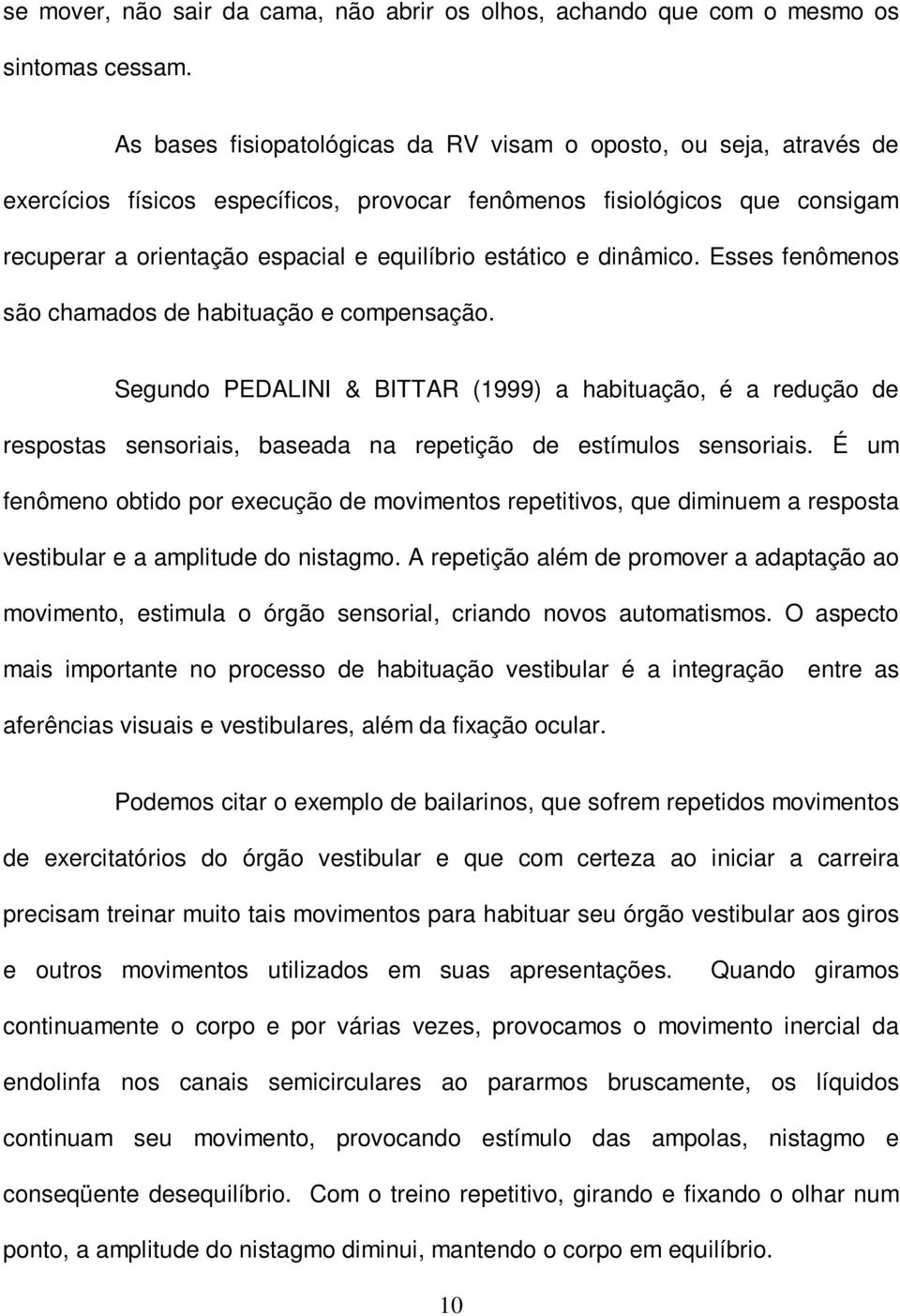 se mover, não sair da cama, não abrir os olhos, achando que com o mesmo os sintomas cessam.

As bases fisiopatológicas da RV visam o oposto, ou seja, através de exercícios físicos específicos, provocar fenômenos fisiológicos que consigam recuperar a orientação espacial e equilíbrio estático e dinâmico. Esses fenômenos são chamados de habituação e compensação.

Segundo PEDALINI & BITTAR (1999) a habituação, é a redução de respostas sensoriais, baseada na repetição de estímulos sensoriais. É um fenômeno obtido por execução de movimentos repetitivos, que diminuem a resposta vestibular e a amplitude do nistagmo. A repetição além de promover a adaptação ao movimento, estimula o órgão sensorial, criando novos automatismos. O aspecto mais importante no processo de habituação vestibular é a integração entre as aferências visuais e vestibulares, além da fixação ocular.

Podemos citar o exemplo de bailarinos, que sofrem repetidos movimentos de exercitatórios do órgão vestibular e que com certeza ao iniciar a carreira precisam treinar muito tais movimentos para habituar seu órgão vestibular aos giros e outros movimentos utilizados em suas apresentações. Quando giramos continuamente o corpo e por várias vezes, provocamos o movimento inercial da endolinfa nos canais semicirculares ao pararmos bruscamente, os líquidos continuam seu movimento, provocando estímulo das ampolas, nistagmo e conseqüente desequilíbrio. Com o treino repetitivo, girando e fixando o olhar num ponto, a amplitude do nistagmo diminui, mantendo o corpo em equilíbrio.

10